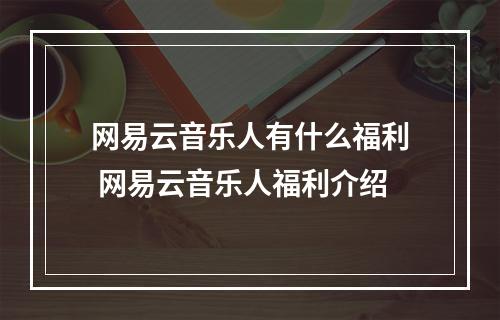 网易云音乐人有什么福利
网易云音乐人福利介绍